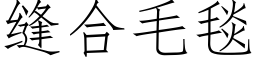 缝合毛毯